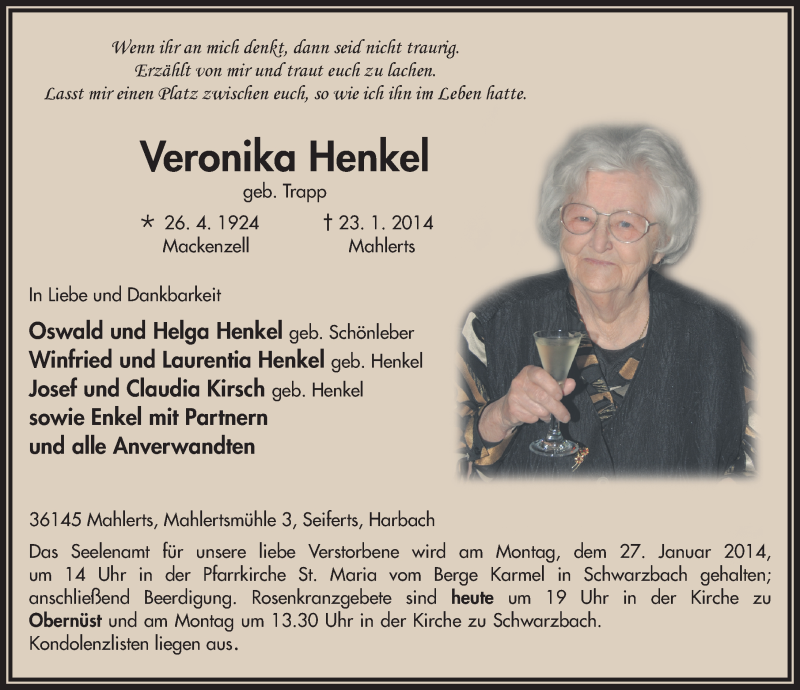 Wenn ihr an mich denkt, dann seid nicht traurig.
Erzählt von mir und traut euch zu lachen.
Lasst mir einen Platz zwischen euch, so wie ich ihn im Leben hatte.

Veronika Henkel
geb. Trapp

* 26. 4. 1924 Mackenzell    † 23. 1. 2014 Mahlerts

In Liebe und Dankbarkeit

Oswald und Helga Henkel geb. Schönleber
Winfried und Laurentia Henkel geb. Henkel
Josef und Claudia Kirsch geb. Henkel
sowie Enkel mit Partnern
und alle Anverwandten

36145 Mahlerts, Mahlertsmühle 3, Seiferts, Harbach

Das Seelenamt für unsere liebe Verstorbene wird am Montag, dem 27. Januar 2014, um 14 Uhr in der Pfarrkirche St. Maria vom Berge Karmel in Schwarzbach gehalten; anschließend Beerdigung. Rosenkranzgebete sind heute um 19 Uhr in der Kirche zu Obernüst und am Montag um 13.30 Uhr in der Kirche zu Schwarzbach.
Kondolenzlisten liegen aus.